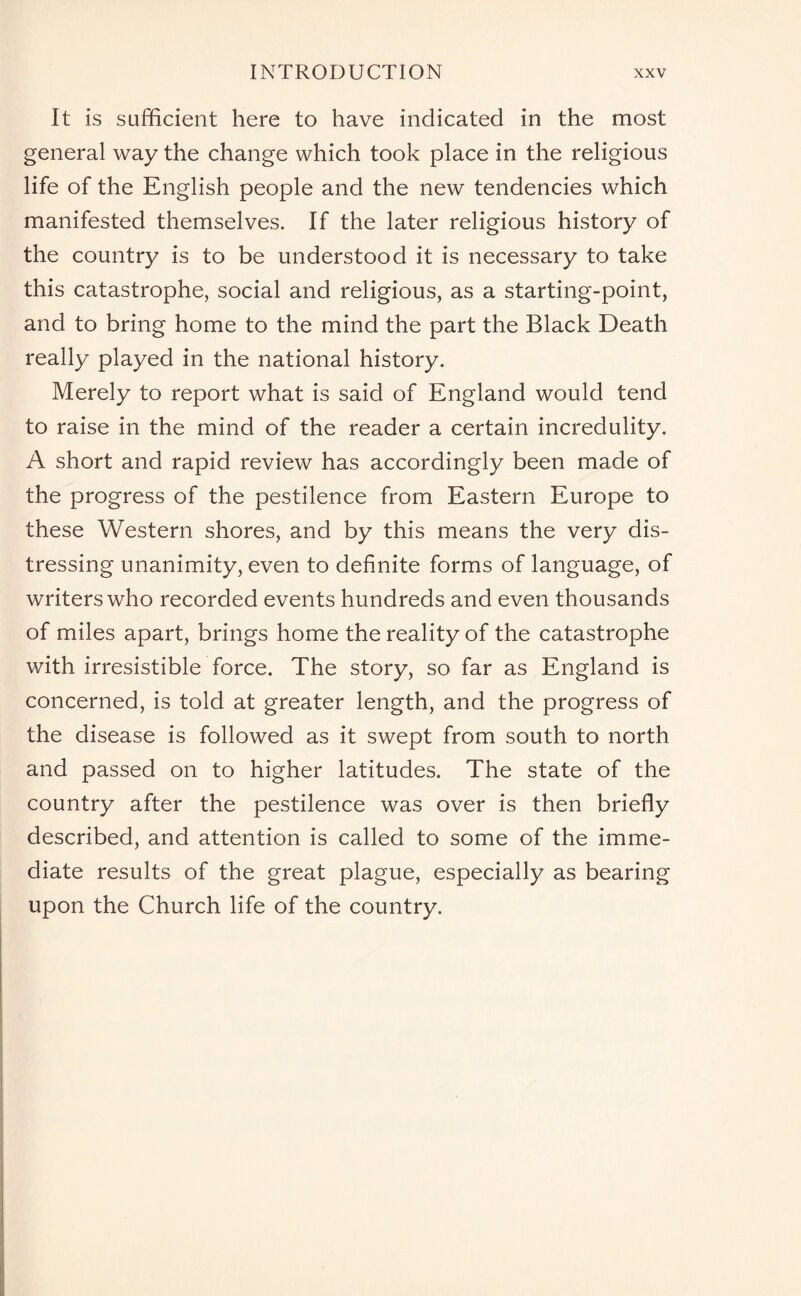 INTRODUCTION xxv

It is sufficient here to have indicated in the most general way the change which took place in the religious life of the English people and the new tendencies which manifested themselves. If the later religious history of the country is to be understood it is necessary to take this catastrophe, social and religious, as a starting-point, and to bring home to the mind the part the Black Death really played in the national history.

Merely to report what is said of England would tend to raise in the mind of the reader a certain incredulity. A short and rapid review has accordingly been made of the progress of the pestilence from Eastern Europe to these Western shores, and by this means the very distressing unanimity, even to definite forms of language, of writers who recorded events hundreds and even thousands of miles apart, brings home the reality of the catastrophe with irresistible force. The story, so far as England is concerned, is told at greater length, and the progress of the disease is followed as it swept from south to north and passed on to higher latitudes. The state of the country after the pestilence was over is then briefly described, and attention is called to some of the immediate results of the great plague, especially as bearing upon the Church life of the country.